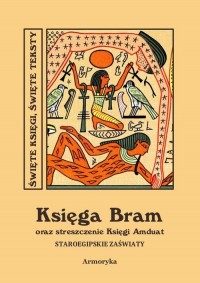 ŚWIĘTE KSIĘGI, ŚWIĘTE TEKSTY

Księga Bram

oraz streszczenie Księgi Amduat

STAROEGIPSKIE ZAŚWIATY

Armoryka